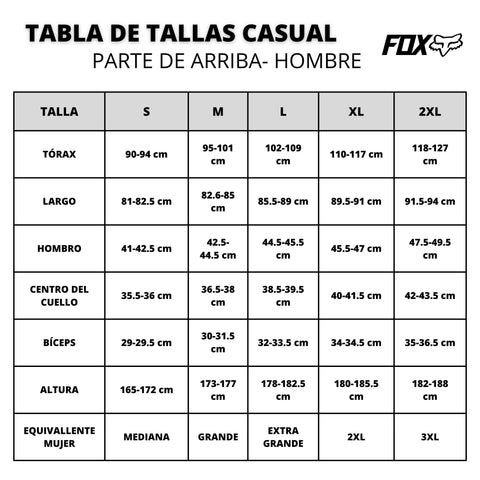 TABLA DE TALLAS CASUAL
PARTE DE ARRIBA- HOMBRE

FOX

| TALLA | S | M | L | XL | 2XL |
|---|---|---|---|---|---|
| TÓRAX | 90-94 cm | 95-101 cm | 102-109 cm | 110-117 cm | 118-127 cm |
| LARGO | 81-82.5 cm | 82.6-85 cm | 85.5-89 cm | 89.5-91 cm | 91.5-94 cm |
| HOMBRO | 41-42.5 cm | 42.5-44.5 cm | 44.5-45.5 cm | 45.5-47 cm | 47.5-49.5 cm |
| CENTRO DEL CUELLO | 35.5-36 cm | 36.5-38 cm | 38.5-39.5 cm | 40-41.5 cm | 42-43.5 cm |
| BÍCEPS | 29-29.5 cm | 30-31.5 cm | 32-33.5 cm | 34-34.5 cm | 35-36.5 cm |
| ALTURA | 165-172 cm | 173-177 cm | 178-182.5 cm | 180-185.5 cm | 182-188 cm |
| EQUIVALLENTE MUJER | MEDIANA | GRANDE | EXTRA GRANDE | 2XL | 3XL |